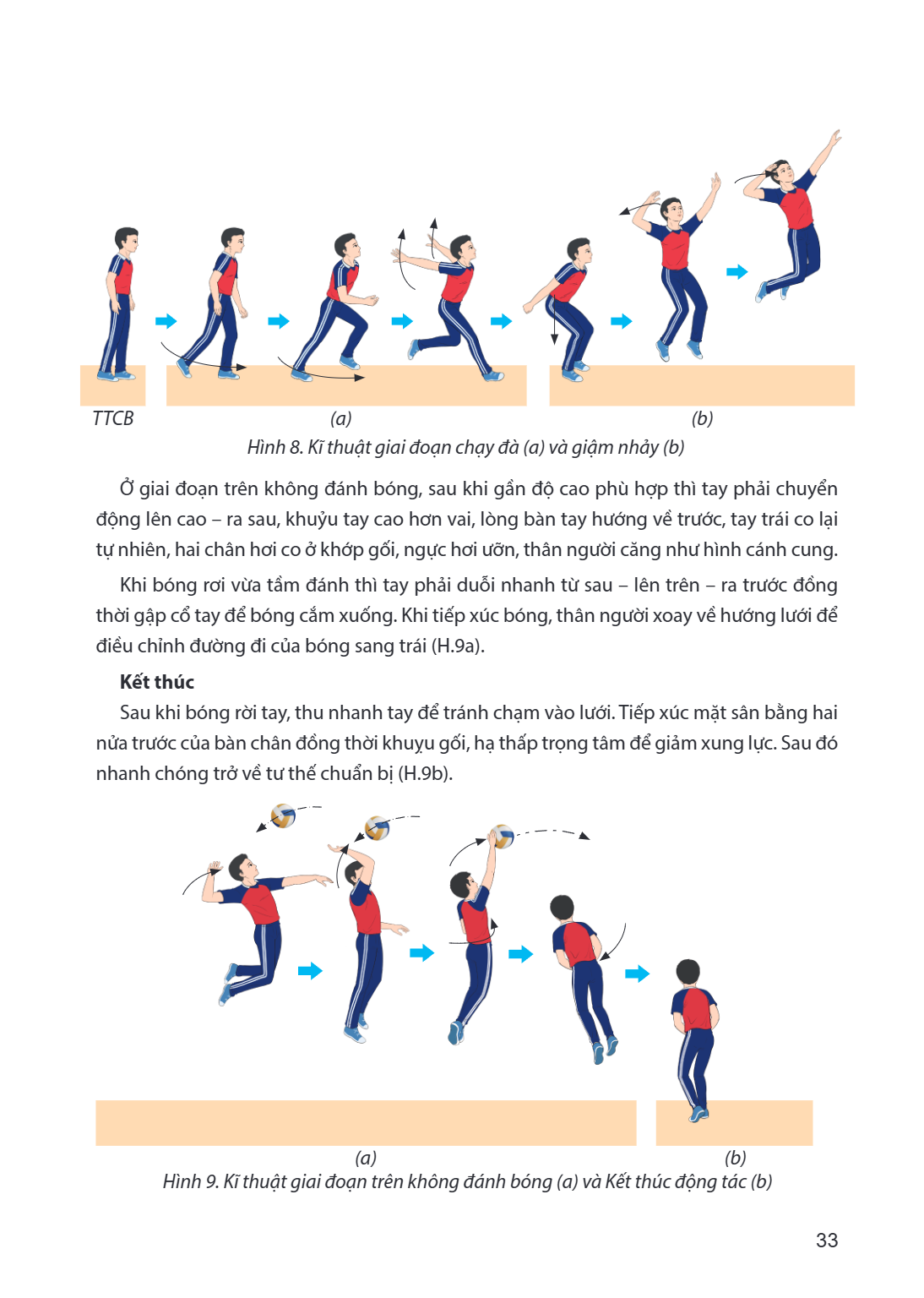 TTCB
(a)
(b)

Hình 8. Kĩ thuật giai đoạn chạy đà (a) và giậm nhảy (b)

Ở giai đoạn trên không đánh bóng, sau khi gần độ cao phù hợp thì tay phải chuyển động lên cao – ra sau, khuỷu tay cao hơn vai, lòng bàn tay hướng về trước, tay trái co lại tự nhiên, hai chân hơi co ở khớp gối, ngực hơi ưỡn, thân người căng như hình cánh cung.

Khi bóng rơi vừa tầm đánh thì tay phải duỗi nhanh từ sau – lên trên – ra trước đồng thời gập cổ tay để bóng cắm xuống. Khi tiếp xúc bóng, thân người xoay về hướng lưới để điều chỉnh đường đi của bóng sang trái (H.9a).

Kết thúc

Sau khi bóng rời tay, thu nhanh tay để tránh chạm vào lưới. Tiếp xúc mặt sân bằng hai nửa trước của bàn chân đồng thời khuỵu gối, hạ thấp trọng tâm để giảm xung lực. Sau đó nhanh chóng trở về tư thế chuẩn bị (H.9b).

(a)
(b)

Hình 9. Kĩ thuật giai đoạn trên không đánh bóng (a) và Kết thúc động tác (b)

33